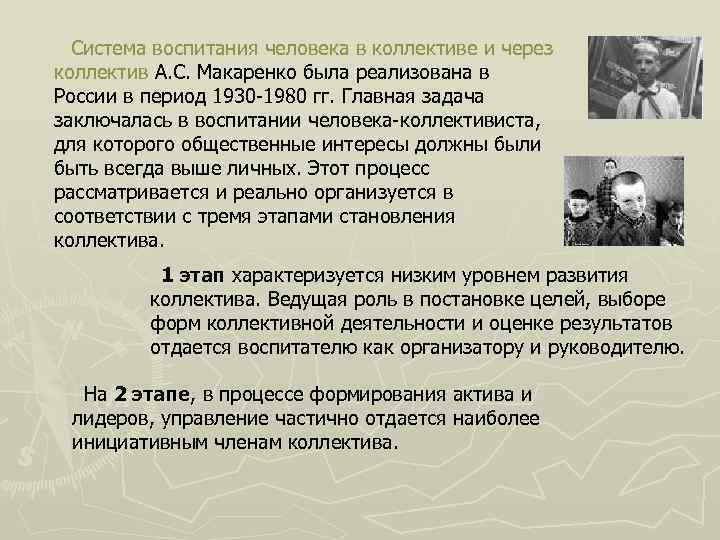 Система воспитания человека в коллективе и через коллектив А.С. Макаренко была реализована в России в период 1930-1980 гг. Главная задача заключалась в воспитании человека-коллективиста, для которого общественные интересы должны были быть всегда выше личных. Этот процесс рассматривается и реально организуется в соответствии с тремя этапами становления коллектива.

1 этап характеризуется низким уровнем развития коллектива. Ведущая роль в постановке целей, выборе форм коллективной деятельности и оценке результатов отдается воспитателю как организатору и руководителю.

На 2 этапе, в процессе формирования актива и лидеров, управление частично отдается наиболее инициативным членам коллектива.